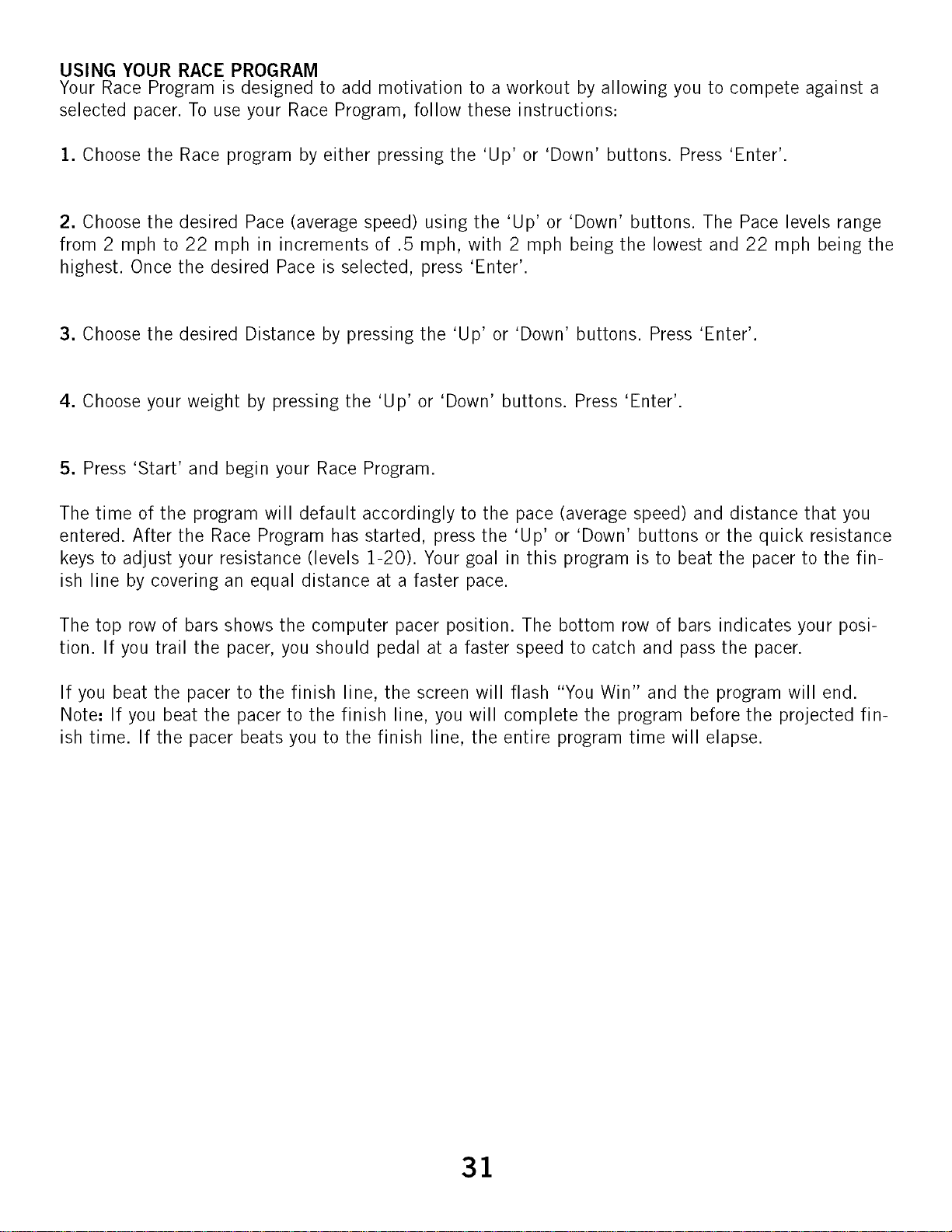 USING YOUR RACE PROGRAM
Your Race Program is designed to add motivation to a workout by allowing you to compete against a selected pacer. To use your Race Program, follow these instructions:

1. Choose the Race program by either pressing the 'Up' or 'Down' buttons. Press 'Enter'.

2. Choose the desired Pace (average speed) using the 'Up' or 'Down' buttons. The Pace levels range from 2 mph to 22 mph in increments of .5 mph, with 2 mph being the lowest and 22 mph being the highest. Once the desired Pace is selected, press 'Enter'.

3. Choose the desired Distance by pressing the 'Up' or 'Down' buttons. Press 'Enter'.

4. Choose your weight by pressing the 'Up' or 'Down' buttons. Press 'Enter'.

5. Press 'Start' and begin your Race Program.

The time of the program will default accordingly to the pace (average speed) and distance that you entered. After the Race Program has started, press the 'Up' or 'Down' buttons or the quick resistance keys to adjust your resistance (levels 1-20). Your goal in this program is to beat the pacer to the finish line by covering an equal distance at a faster pace.

The top row of bars shows the computer pacer position. The bottom row of bars indicates your position. If you trail the pacer, you should pedal at a faster speed to catch and pass the pacer.

If you beat the pacer to the finish line, the screen will flash "You Win" and the program will end. Note: If you beat the pacer to the finish line, you will complete the program before the projected finish time. If the pacer beats you to the finish line, the entire program time will elapse.

31